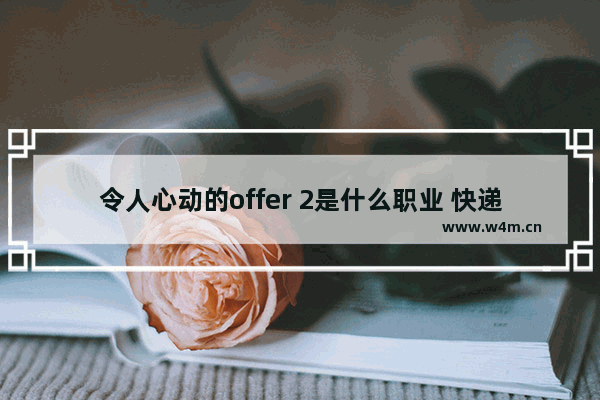 令人心动的offer 2是什么职业 快递

www.w4m.cn